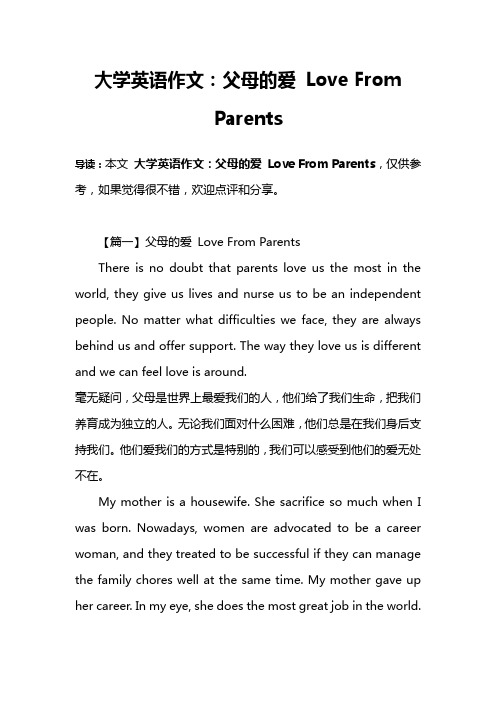 大学英语作文：父母的爱 Love From Parents

导读：本文 大学英语作文：父母的爱 Love From Parents，仅供参考，如果觉得很不错，欢迎点评和分享。

【篇一】父母的爱 Love From Parents

There is no doubt that parents love us the most in the world, they give us lives and nurse us to be an independent people. No matter what difficulties we face, they are always behind us and offer support. The way they love us is different and we can feel love is around.
毫无疑问，父母是世界上最爱我们的人，他们给了我们生命，把我们养育成为独立的人。无论我们面对什么困难，他们总是在我们身后支持我们。他们爱我们的方式是特别的，我们可以感受到他们的爱无处不在。

My mother is a housewife. She sacrifice so much when I was born. Nowadays, women are advocated to be a career woman, and they treated to be successful if they can manage the family chores well at the same time. My mother gave up her career. In my eye, she does the most great job in the world.